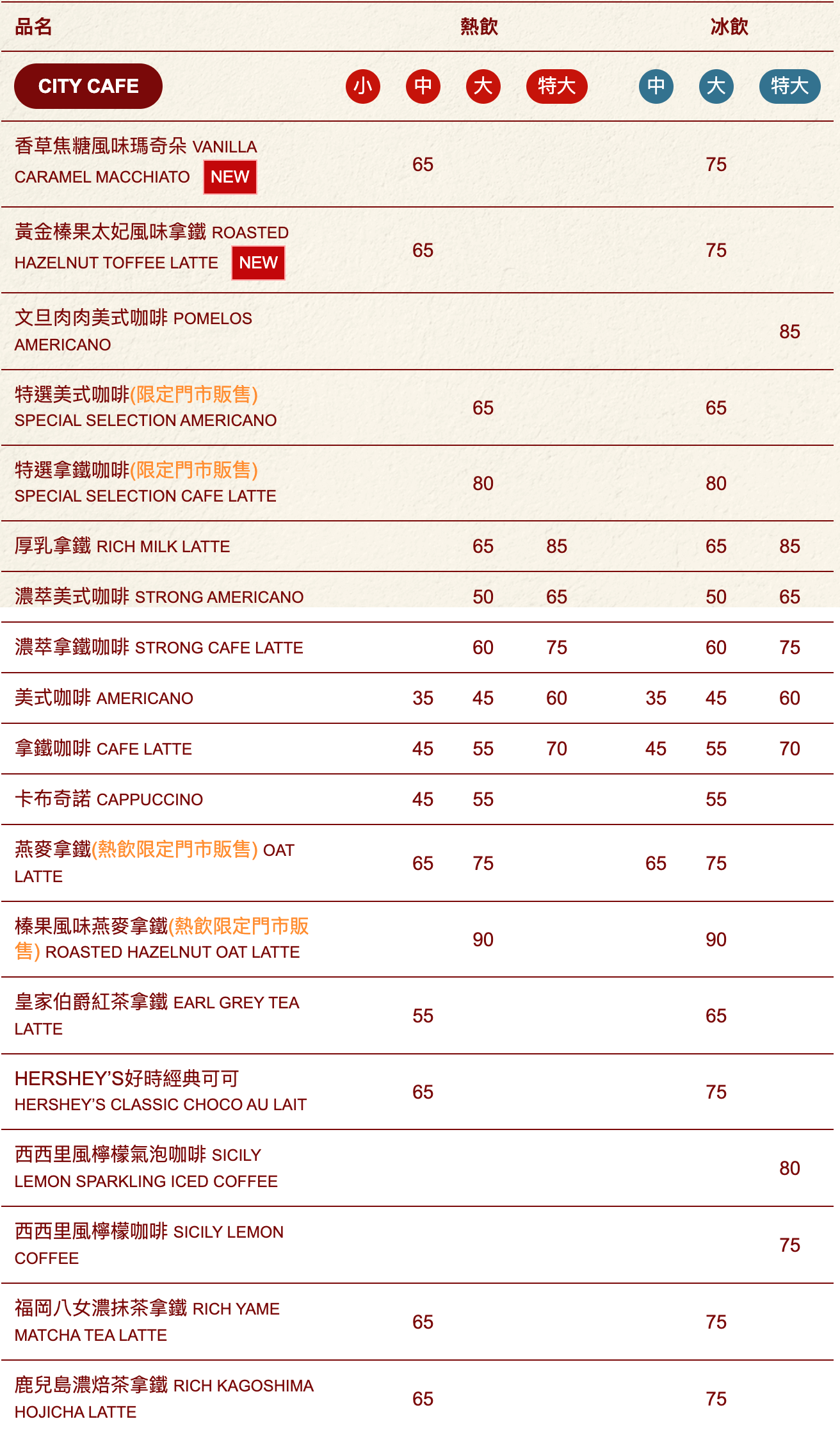 | 品名 | 熱飲 | | | | 冰飲 | | |
|---|---|---|---|---|---|---|---|
| CITY CAFE | 小 | 中 | 大 | 特大 | 中 | 大 | 特大 |
| 香草焦糖風味瑪奇朵 VANILLA CARAMEL MACCHIATO NEW | | 65 | | | | 75 | |
| 黃金榛果太妃風味拿鐵 ROASTED HAZELNUT TOFFEE LATTE NEW | | 65 | | | | 75 | |
| 文旦肉肉美式咖啡 POMELOS AMERICANO | | | | | | | 85 |
| 特選美式咖啡(限定門市販售) SPECIAL SELECTION AMERICANO | | | 65 | | | 65 | |
| 特選拿鐵咖啡(限定門市販售) SPECIAL SELECTION CAFE LATTE | | | 80 | | | 80 | |
| 厚乳拿鐵 RICH MILK LATTE | | | 65 | 85 | | 65 | 85 |
| 濃萃美式咖啡 STRONG AMERICANO | | | 50 | 65 | | 50 | 65 |
| 濃萃拿鐵咖啡 STRONG CAFE LATTE | | | 60 | 75 | | 60 | 75 |
| 美式咖啡 AMERICANO | | 35 | 45 | 60 | 35 | 45 | 60 |
| 拿鐵咖啡 CAFE LATTE | | 45 | 55 | 70 | 45 | 55 | 70 |
| 卡布奇諾 CAPPUCCINO | | 45 | 55 | | | 55 | |
| 燕麥拿鐵(熱飲限定門市販售) OAT LATTE | | 65 | 75 | | 65 | 75 | |
| 榛果風味燕麥拿鐵(熱飲限定門市販售) ROASTED HAZELNUT OAT LATTE | | | 90 | | | 90 | |
| 皇家伯爵紅茶拿鐵 EARL GREY TEA LATTE | | 55 | | | | 65 | |
| HERSHEY'S好時經典可可 HERSHEY'S CLASSIC CHOCO AU LAIT | | 65 | | | | 75 | |
| 西西里風檸檬氣泡咖啡 SICILY LEMON SPARKLING ICED COFFEE | | | | | | | 80 |
| 西西里風檸檬咖啡 SICILY LEMON COFFEE | | | | | | | 75 |
| 福岡八女濃抹茶拿鐵 RICH YAME MATCHA TEA LATTE | | 65 | | | | 75 | |
| 鹿兒島濃焙茶拿鐵 RICH KAGOSHIMA HOJICHA LATTE | | 65 | | | | 75 | |